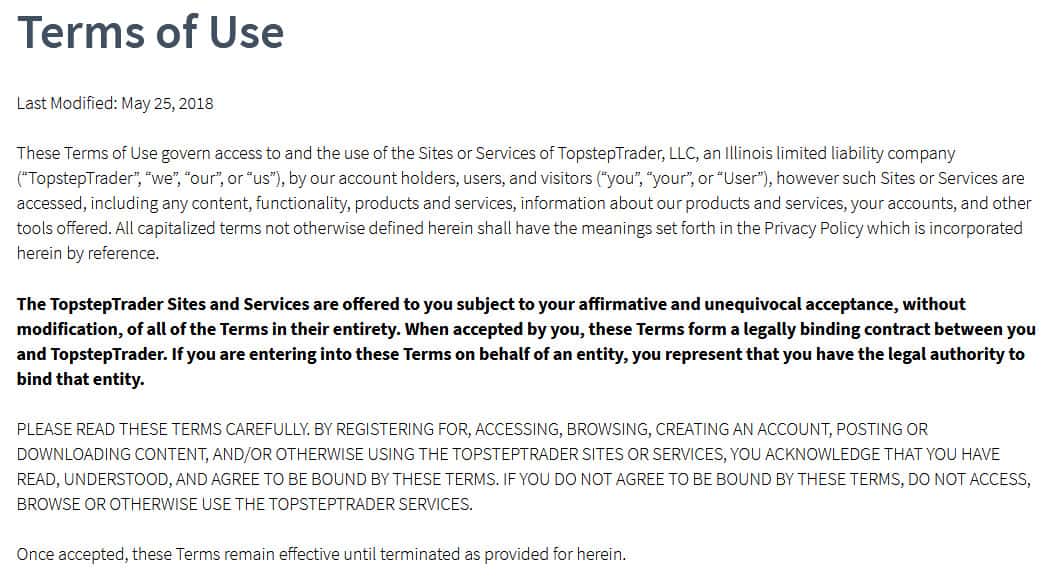 Terms of Use

Last Modified: May 25, 2018

These Terms of Use govern access to and the use of the Sites or Services of TopstepTrader, LLC, an Illinois limited liability company ("TopstepTrader", "we", "our", or "us"), by our account holders, users, and visitors ("you", "your", or "User"), however such Sites or Services are accessed, including any content, functionality, products and services, information about our products and services, your accounts, and other tools offered. All capitalized terms not otherwise defined herein shall have the meanings set forth in the Privacy Policy which is incorporated herein by reference.

The TopstepTrader Sites and Services are offered to you subject to your affirmative and unequivocal acceptance, without modification, of all of the Terms in their entirety. When accepted by you, these Terms form a legally binding contract between you and TopstepTrader. If you are entering into these Terms on behalf of an entity, you represent that you have the legal authority to bind that entity.

PLEASE READ THESE TERMS CAREFULLY. BY REGISTERING FOR, ACCESSING, BROWSING, CREATING AN ACCOUNT, POSTING OR DOWNLOADING CONTENT, AND/OR OTHERWISE USING THE TOPSTEPTRADER SITES OR SERVICES, YOU ACKNOWLEDGE THAT YOU HAVE READ, UNDERSTOOD, AND AGREE TO BE BOUND BY THESE TERMS. IF YOU DO NOT AGREE TO BE BOUND BY THESE TERMS, DO NOT ACCESS, BROWSE OR OTHERWISE USE THE TOPSTEPTRADER SERVICES.

Once accepted, these Terms remain effective until terminated as provided for herein.